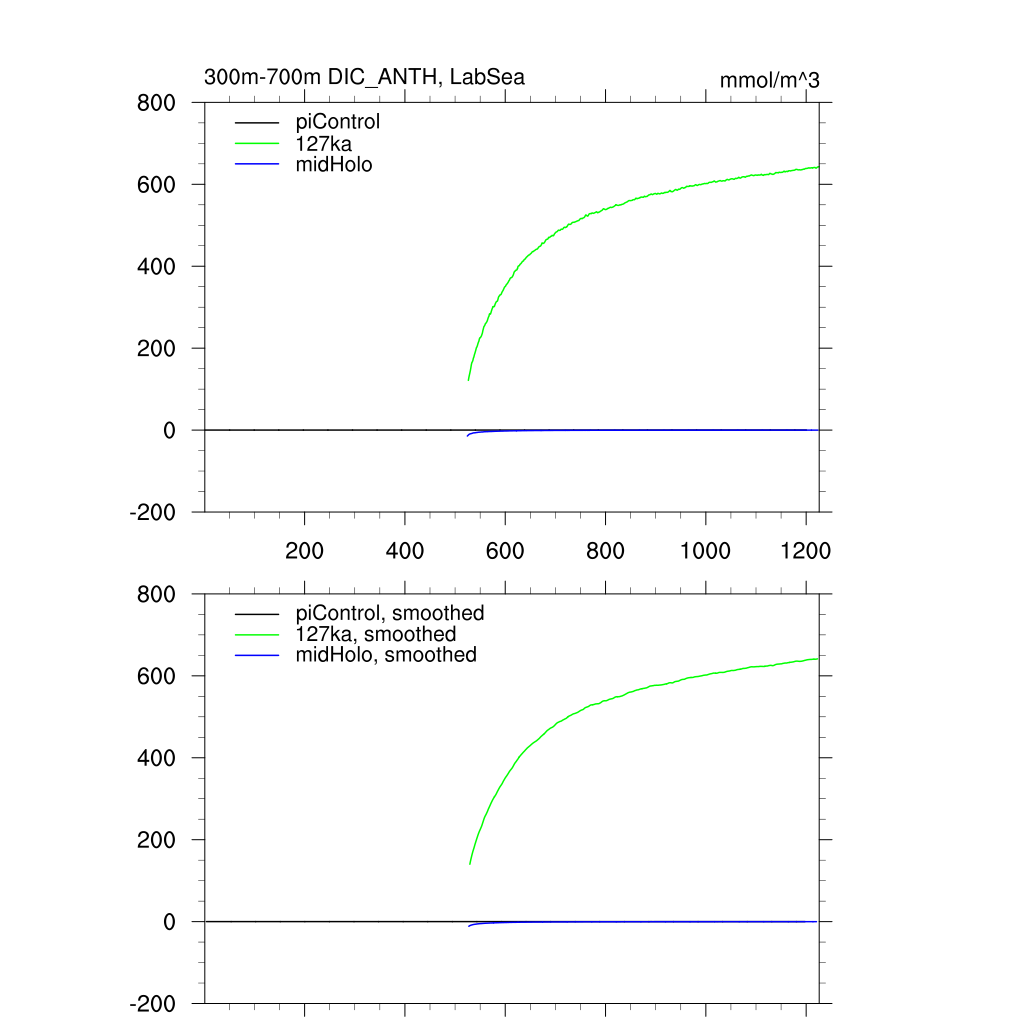 300m-700m DIC_ANTH, LabSea

mmol/m^3

800
600
400
200
0
-200

piControl
127ka
midHolo

200
400
600
800
1000
1200

800
600
400
200
0
-200

piControl, smoothed
127ka, smoothed
midHolo, smoothed